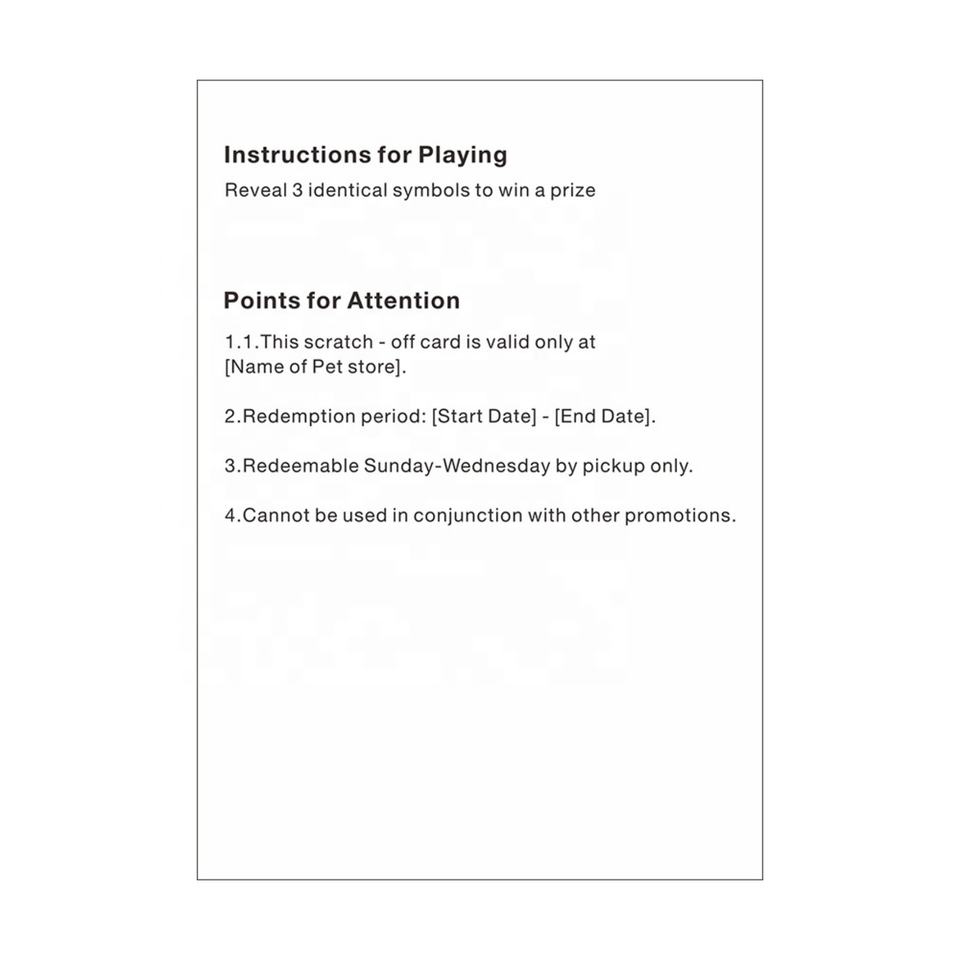 Instructions for Playing

Reveal 3 identical symbols to win a prize

Points for Attention

1.1.This scratch - off card is valid only at [Name of Pet store].

2.Redemption period: [Start Date] - [End Date].

3.Redeemable Sunday-Wednesday by pickup only.

4.Cannot be used in conjunction with other promotions.